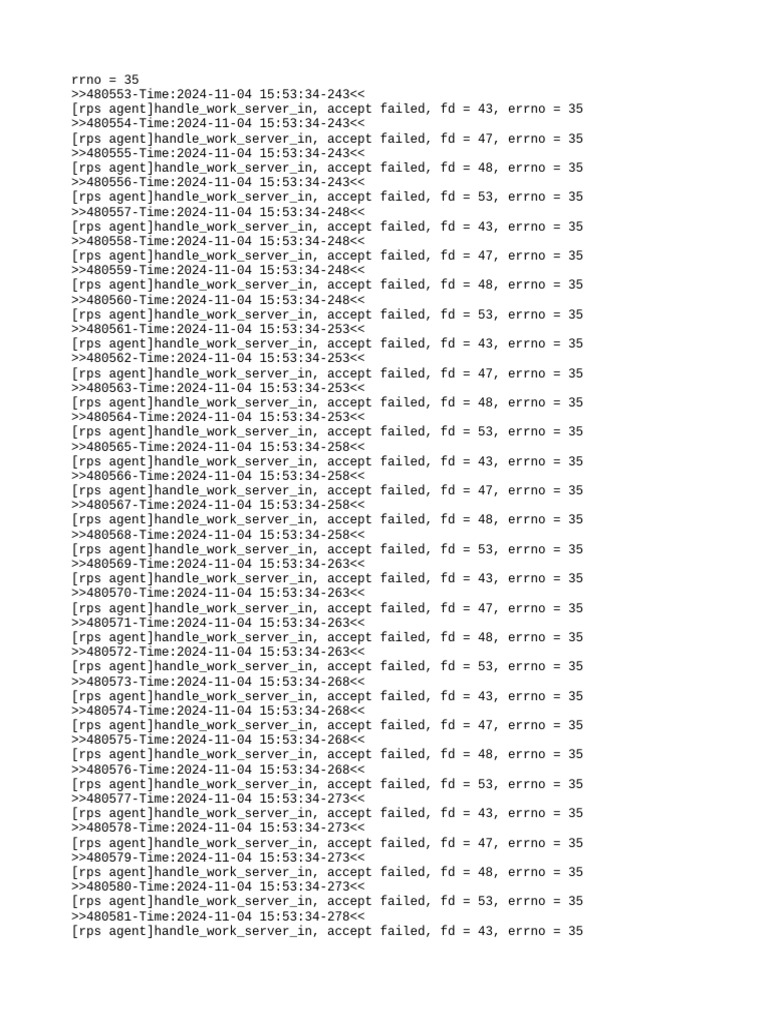 rrno = 35
>>480553-Time:2024-11-04 15:53:34-243<<
[rps agent]handle_work_server_in, accept failed, fd = 43, errno = 35
>>480554-Time:2024-11-04 15:53:34-243<<
[rps agent]handle_work_server_in, accept failed, fd = 47, errno = 35
>>480555-Time:2024-11-04 15:53:34-243<<
[rps agent]handle_work_server_in, accept failed, fd = 48, errno = 35
>>480556-Time:2024-11-04 15:53:34-243<<
[rps agent]handle_work_server_in, accept failed, fd = 53, errno = 35
>>480557-Time:2024-11-04 15:53:34-248<<
[rps agent]handle_work_server_in, accept failed, fd = 43, errno = 35
>>480558-Time:2024-11-04 15:53:34-248<<
[rps agent]handle_work_server_in, accept failed, fd = 47, errno = 35
>>480559-Time:2024-11-04 15:53:34-248<<
[rps agent]handle_work_server_in, accept failed, fd = 48, errno = 35
>>480560-Time:2024-11-04 15:53:34-248<<
[rps agent]handle_work_server_in, accept failed, fd = 53, errno = 35
>>480561-Time:2024-11-04 15:53:34-253<<
[rps agent]handle_work_server_in, accept failed, fd = 43, errno = 35
>>480562-Time:2024-11-04 15:53:34-253<<
[rps agent]handle_work_server_in, accept failed, fd = 47, errno = 35
>>480563-Time:2024-11-04 15:53:34-253<<
[rps agent]handle_work_server_in, accept failed, fd = 48, errno = 35
>>480564-Time:2024-11-04 15:53:34-253<<
[rps agent]handle_work_server_in, accept failed, fd = 53, errno = 35
>>480565-Time:2024-11-04 15:53:34-258<<
[rps agent]handle_work_server_in, accept failed, fd = 43, errno = 35
>>480566-Time:2024-11-04 15:53:34-258<<
[rps agent]handle_work_server_in, accept failed, fd = 47, errno = 35
>>480567-Time:2024-11-04 15:53:34-258<<
[rps agent]handle_work_server_in, accept failed, fd = 48, errno = 35
>>480568-Time:2024-11-04 15:53:34-258<<
[rps agent]handle_work_server_in, accept failed, fd = 53, errno = 35
>>480569-Time:2024-11-04 15:53:34-263<<
[rps agent]handle_work_server_in, accept failed, fd = 43, errno = 35
>>480570-Time:2024-11-04 15:53:34-263<<
[rps agent]handle_work_server_in, accept failed, fd = 47, errno = 35
>>480571-Time:2024-11-04 15:53:34-263<<
[rps agent]handle_work_server_in, accept failed, fd = 48, errno = 35
>>480572-Time:2024-11-04 15:53:34-263<<
[rps agent]handle_work_server_in, accept failed, fd = 53, errno = 35
>>480573-Time:2024-11-04 15:53:34-268<<
[rps agent]handle_work_server_in, accept failed, fd = 43, errno = 35
>>480574-Time:2024-11-04 15:53:34-268<<
[rps agent]handle_work_server_in, accept failed, fd = 47, errno = 35
>>480575-Time:2024-11-04 15:53:34-268<<
[rps agent]handle_work_server_in, accept failed, fd = 48, errno = 35
>>480576-Time:2024-11-04 15:53:34-268<<
[rps agent]handle_work_server_in, accept failed, fd = 53, errno = 35
>>480577-Time:2024-11-04 15:53:34-273<<
[rps agent]handle_work_server_in, accept failed, fd = 43, errno = 35
>>480578-Time:2024-11-04 15:53:34-273<<
[rps agent]handle_work_server_in, accept failed, fd = 47, errno = 35
>>480579-Time:2024-11-04 15:53:34-273<<
[rps agent]handle_work_server_in, accept failed, fd = 48, errno = 35
>>480580-Time:2024-11-04 15:53:34-273<<
[rps agent]handle_work_server_in, accept failed, fd = 53, errno = 35
>>480581-Time:2024-11-04 15:53:34-278<<
[rps agent]handle_work_server_in, accept failed, fd = 43, errno = 35